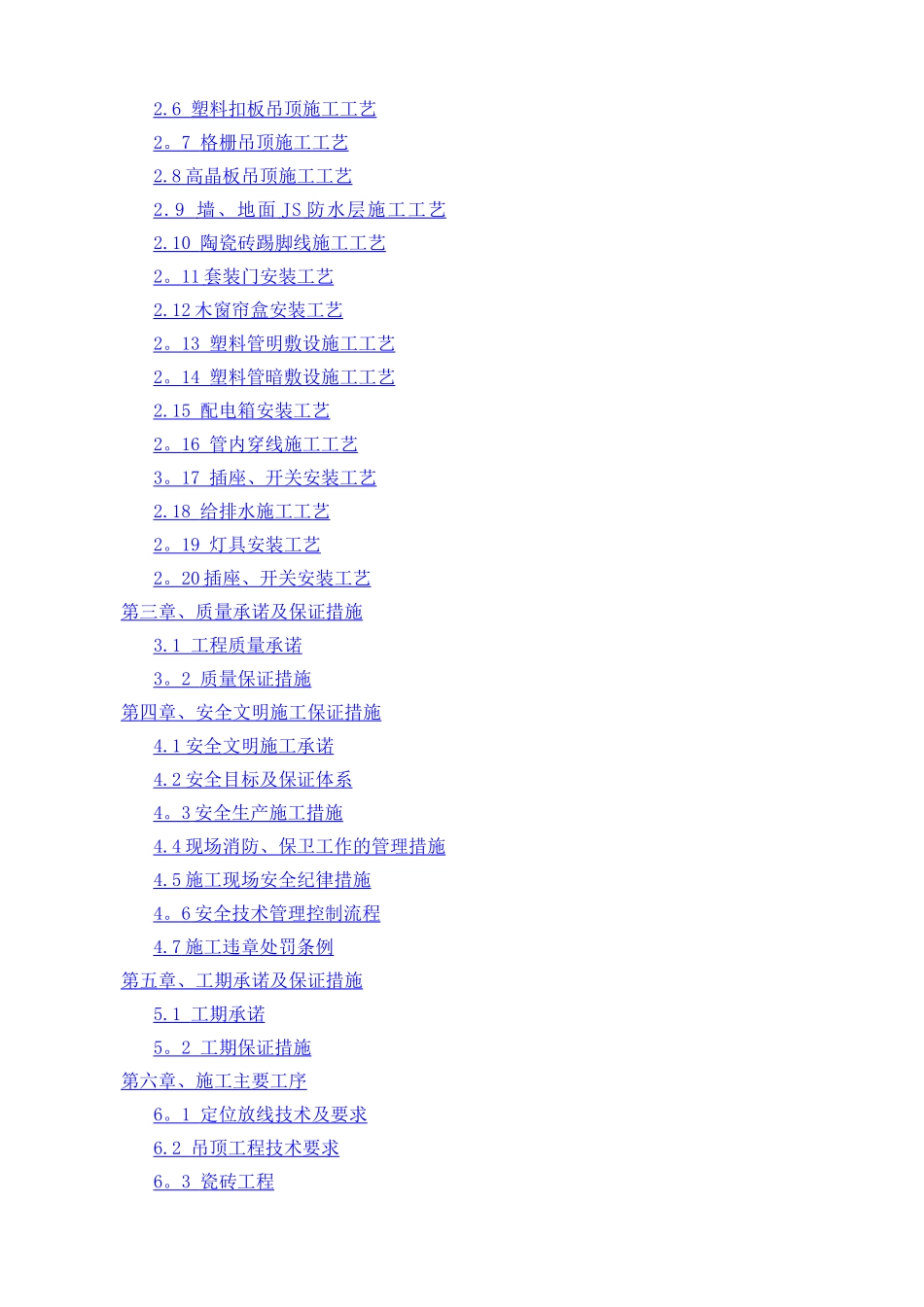 2.6 塑料扣板吊顶施工工艺

2。7 格栅吊顶施工工艺

2.8高晶板吊顶施工工艺

2.9 墙、地面JS防水层施工工艺

2.10 陶瓷砖踢脚线施工工艺

2。11套装门安装工艺

2.12木窗帘盒安装工艺

2。13 塑料管明敷设施工工艺

2。14 塑料管暗敷设施工工艺

2.15 配电箱安装工艺

2。16 管内穿线施工工艺

3。17 插座、开关安装工艺

2.18 给排水施工工艺

2。19 灯具安装工艺

2。20插座、开关安装工艺

第三章、质量承诺及保证措施

3.1 工程质量承诺

3。2 质量保证措施

第四章、安全文明施工保证措施

4.1安全文明施工承诺

4.2安全目标及保证体系

4。3安全生产施工措施

4.4现场消防、保卫工作的管理措施

4.5施工现场安全纪律措施

4。6安全技术管理控制流程

4.7施工违章处罚条例

第五章、工期承诺及保证措施

5.1 工期承诺

5。2 工期保证措施

第六章、施工主要工序

6。1 定位放线技术及要求

6.2 吊顶工程技术要求

6。3 瓷砖工程